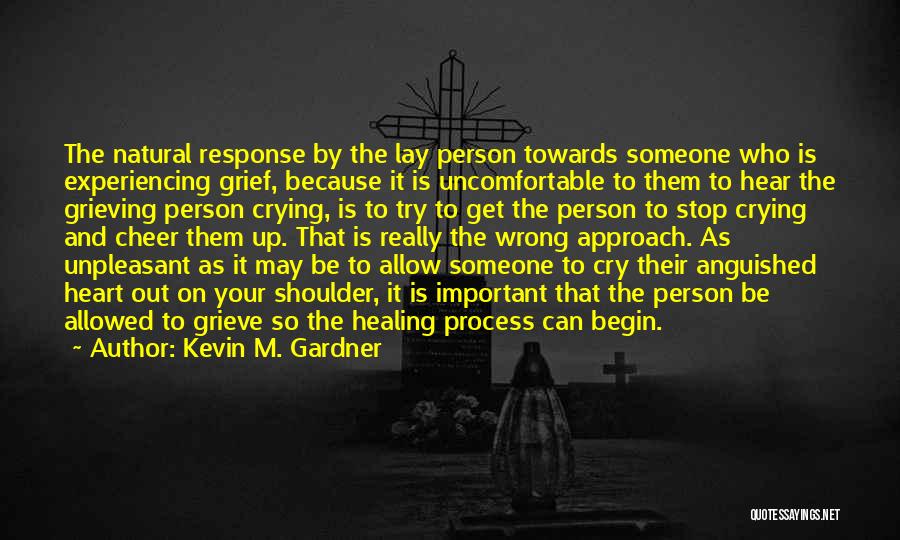 The natural response by the lay person towards someone who is experiencing grief, because it is uncomfortable to them to hear the grieving person crying, is to try to get the person to stop crying and cheer them up. That is really the wrong approach. As unpleasant as it may be to allow someone to cry their anguished heart out on your shoulder, it is important that the person be allowed to grieve so the healing process can begin.

~ Author: Kevin M. Gardner

QUOTESSAYINGS.NET